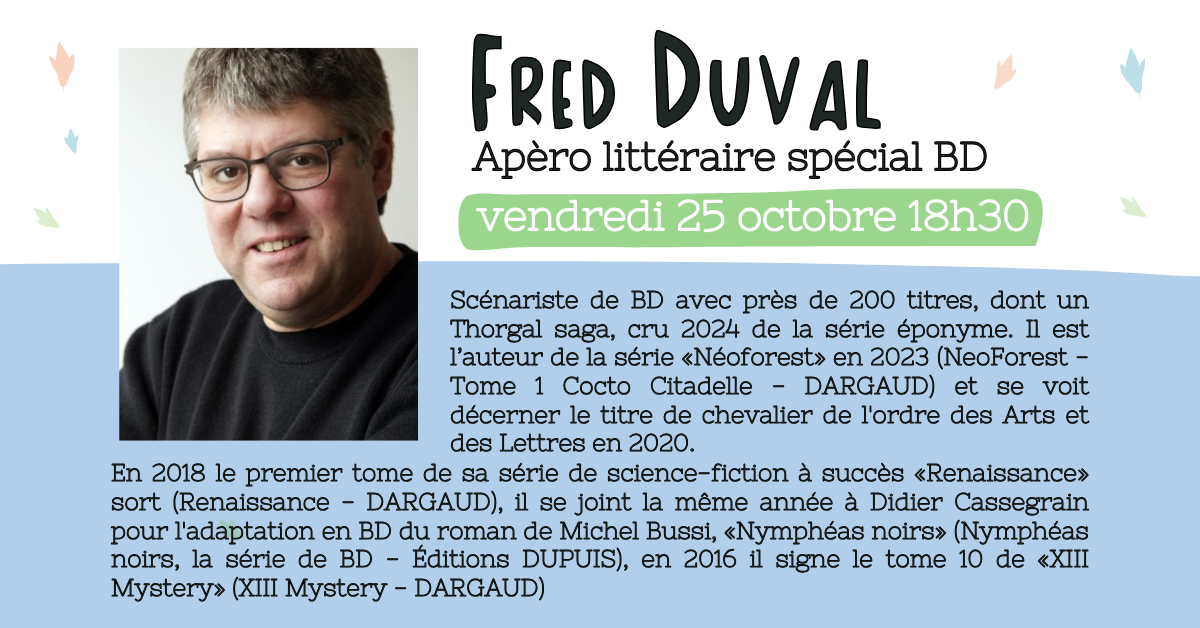 Fred Duval

Apèro littéraire spécial BD

vendredi 25 octobre 18h30

Scénariste de BD avec près de 200 titres, dont un Thorgal saga, cru 2024 de la série éponyme. Il est l'auteur de la série «Néoforest» en 2023 (NeoForest - Tome 1 Cocto Citadelle - DARGAUD) et se voit décerner le titre de chevalier de l'ordre des Arts et des Lettres en 2020.

En 2018 le premier tome de sa série de science-fiction à succès «Renaissance» sort (Renaissance - DARGAUD), il se joint la même année à Didier Cassegrain pour l'adaptation en BD du roman de Michel Bussi, «Nymphéas noirs» (Nymphéas noirs, la série de BD - Éditions DUPUIS), en 2016 il signe le tome 10 de «XIII Mystery» (XIII Mystery - DARGAUD)